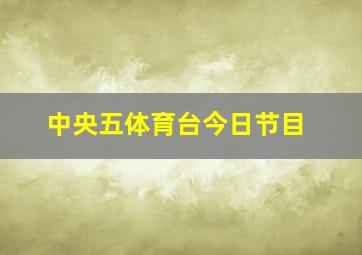 中央五体育台今日节目